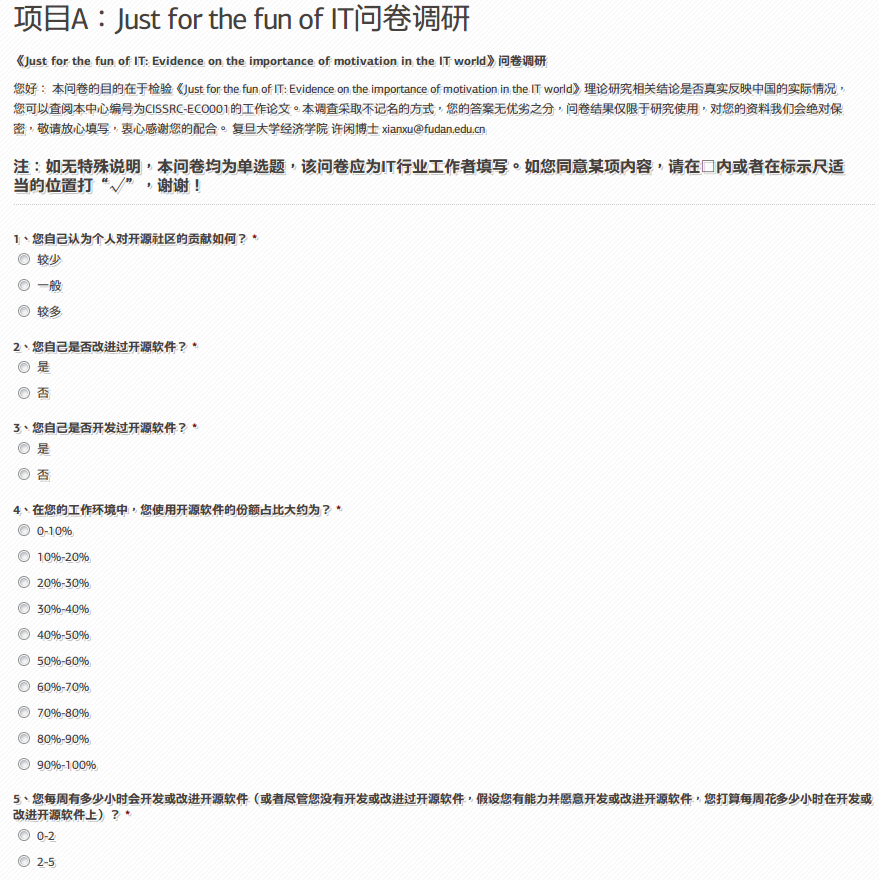 项目A：Just for the fun of IT问卷调研

《Just for the fun of IT: Evidence on the importance of motivation in the IT world》问卷调研

您好： 本问卷的目的在于检验《Just for the fun of IT: Evidence on the importance of motivation in the IT world》理论研究相关结论是否真实反映中国的实际情况，您可以查阅本中心编号为CISSRC-ECO001的工作论文。本调查采取不记名的方式，您的答案无优劣之分，问卷结果仅限于研究使用，对您的资料我们会绝对保密，敬请放心填写，衷心感谢您的配合。 复旦大学经济学院 许闲博士 xianxu@fudan.edu.cn

注：如无特殊说明，本问卷均为单选题，该问卷应为IT行业工作者填写。如您同意某项内容，请在□内或者在标示尺适当的位置打“√”，谢谢！

1、您自己认为个人对开源社区的贡献如何？ *
较少
一般
较多

2、您自己是否改进过开源软件？ *
是
否

3、您自己是否开发过开源软件？ *
是
否

4、在您的工作环境中，您使用开源软件的份额占比大约为？ *
0-10%
10%-20%
20%-30%
30%-40%
40%-50%
50%-60%
60%-70%
70%-80%
80%-90%
90%-100%

5、您每周有多少小时会开发或改进开源软件（或者尽管您没有开发或改进过开源软件，假设您有能力并愿意开发或改进开源软件，您打算每周花多少小时在开发或改进开源软件上）？ *
0-2
2-5